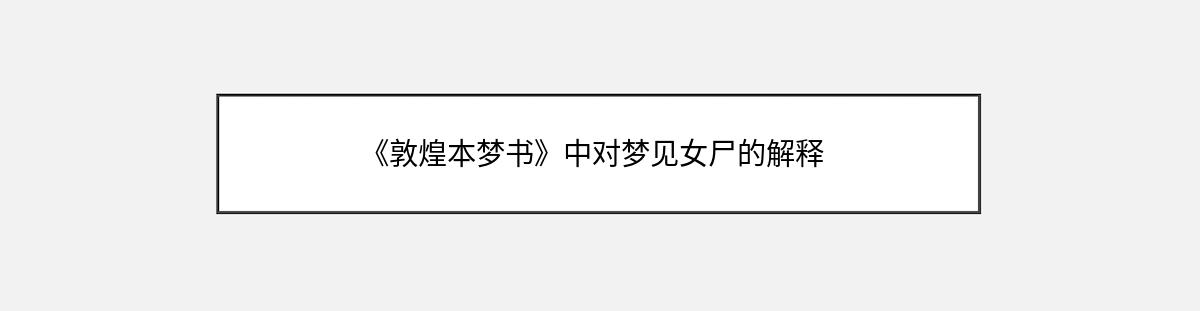 《敦煌本梦书》中对梦见女尸的解释